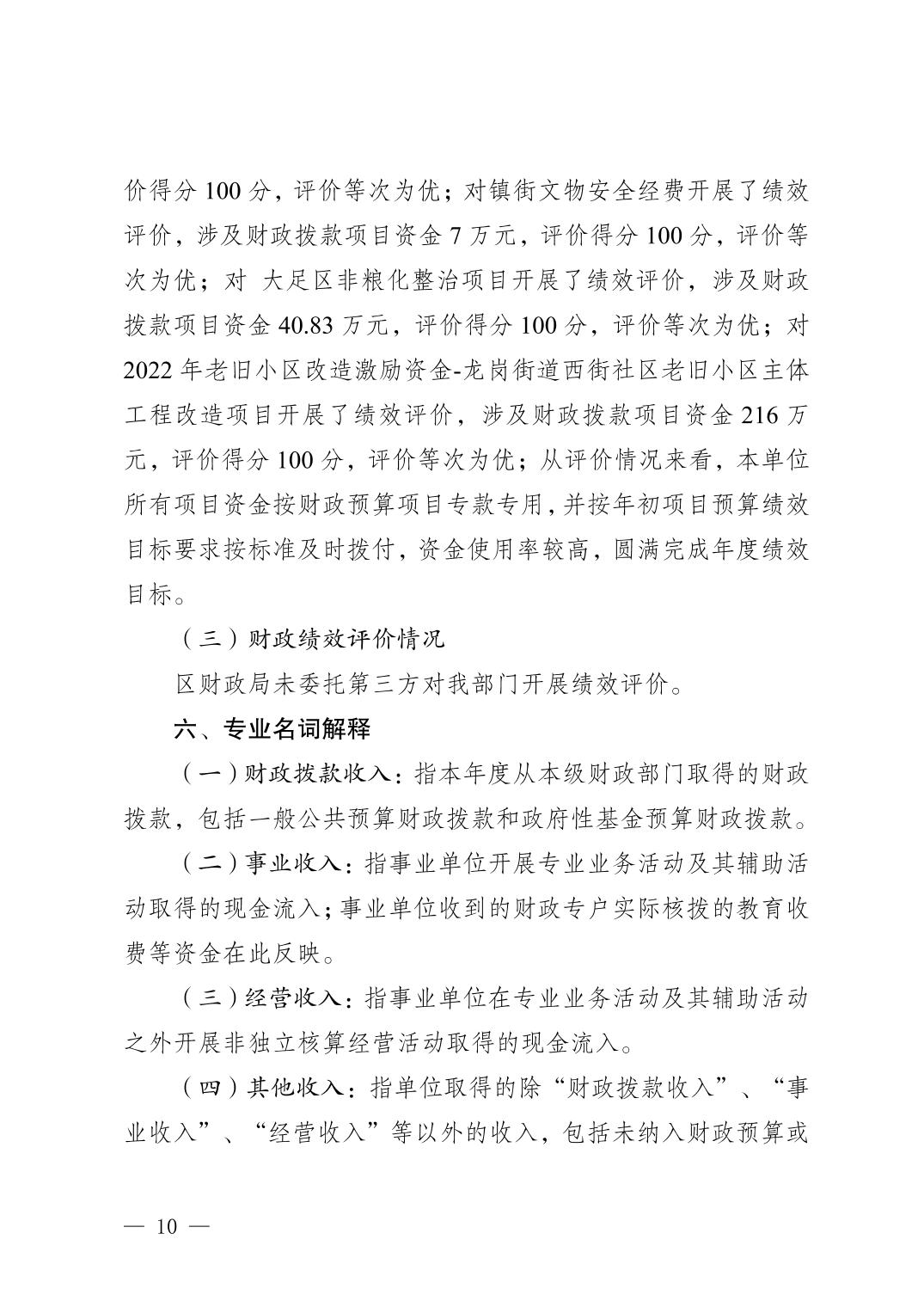 价得分 100 分，评价等次为优；对镇街文物安全经费开展了绩效评价，涉及财政拨款项目资金 7 万元，评价得分 100 分，评价等次为优；对 大足区非粮化整治项目开展了绩效评价，涉及财政拨款项目资金 40.83 万元，评价得分 100 分，评价等次为优；对 2022 年老旧小区改造激励资金-龙岗街道西街社区老旧小区主体工程改造项目开展了绩效评价，涉及财政拨款项目资金 216 万元，评价得分 100 分，评价等次为优；从评价情况来看，本单位所有项目资金按财政预算项目专款专用，并按年初项目预算绩效目标要求按标准及时拨付，资金使用率较高，圆满完成年度绩效目标。

（三）财政绩效评价情况

区财政局未委托第三方对我部门开展绩效评价。

六、专业名词解释

（一）财政拨款收入：指本年度从本级财政部门取得的财政拨款，包括一般公共预算财政拨款和政府性基金预算财政拨款。

（二）事业收入：指事业单位开展专业业务活动及其辅助活动取得的现金流入；事业单位收到的财政专户实际核拨的教育收费等资金在此反映。

（三）经营收入：指事业单位在专业业务活动及其辅助活动之外开展非独立核算经营活动取得的现金流入。

（四）其他收入：指单位取得的除“财政拨款收入”、“事业收入”、“经营收入”等以外的收入，包括未纳入财政预算或

— 10 —